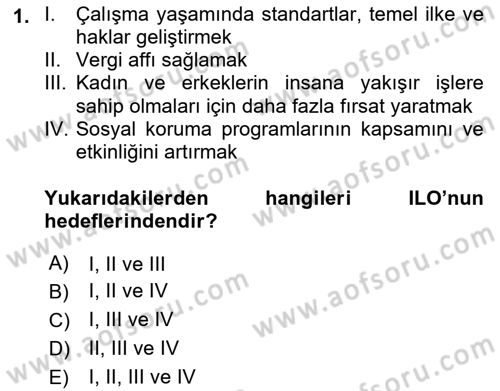 1. I. Çalışma yaşamında standartlar, temel ilke ve haklar geliştirmek
II. Vergi affı sağlamak
III. Kadın ve erkeklerin insana yakışır işlere sahip olmaları için daha fazla fırsat yaratmak
IV. Sosyal koruma programlarının kapsamını ve etkinliğini artırmak

Yukarıdakilerden hangileri ILO'nun hedeflerindendir?

A) I, II ve III
B) I, II ve IV
C) I, III ve IV
D) II, III ve IV
E) I, II, III ve IV

www.aofsoru.com